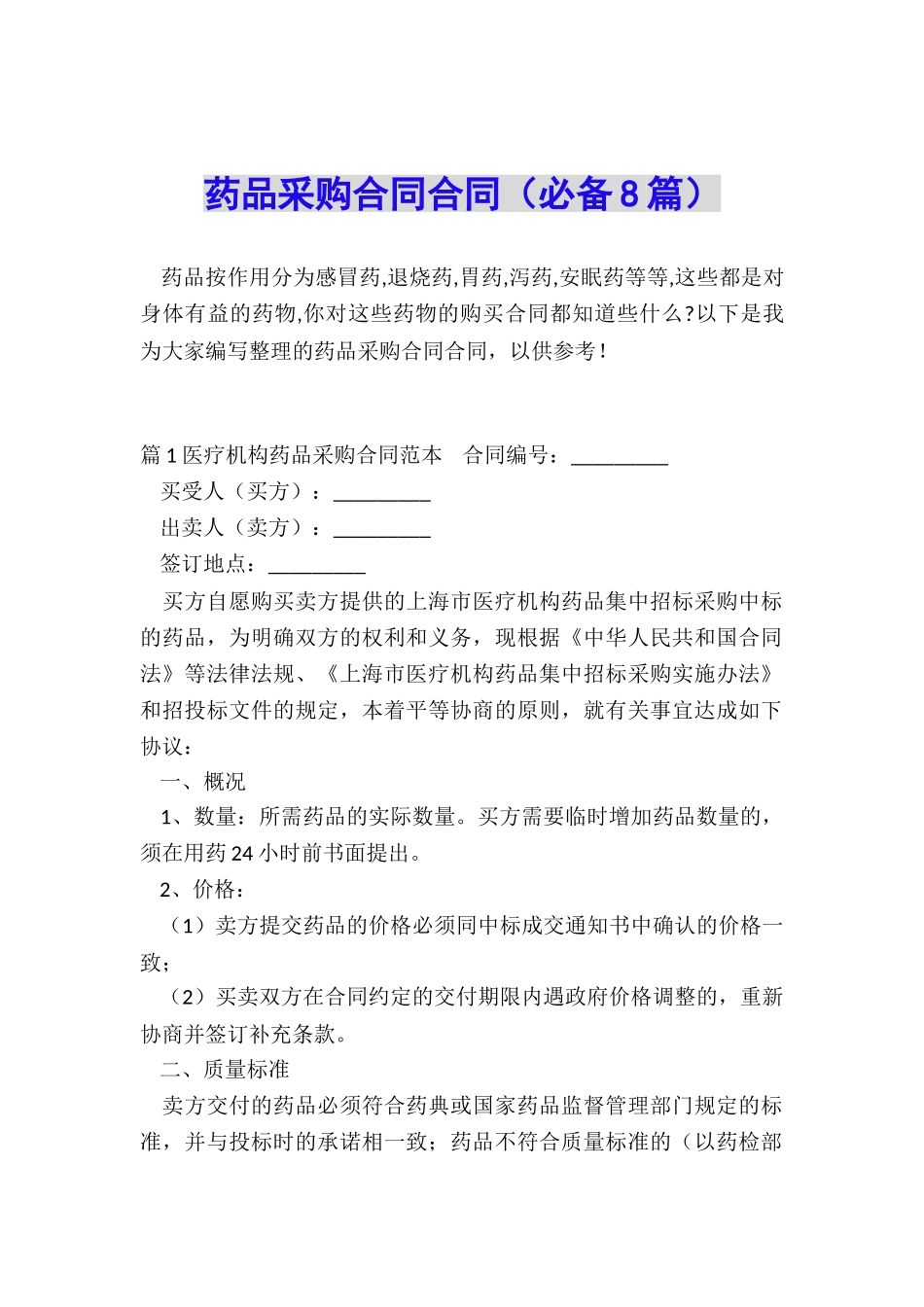 药品采购合同合同（必备8篇）

药品按作用分为感冒药,退烧药,胃药,泻药,安眠药等等,这些都是对身体有益的药物,你对这些药物的购买合同都知道些什么?以下是我为大家编写整理的药品采购合同合同，以供参考！

篇1医疗机构药品采购合同范本　合同编号：_________

买受人（买方）：_________

出卖人（卖方）：_________

签订地点：_________

买方自愿购买卖方提供的上海市医疗机构药品集中招标采购中标的药品，为明确双方的权利和义务，现根据《中华人民共和国合同法》等法律法规、《上海市医疗机构药品集中招标采购实施办法》和招投标文件的规定，本着平等协商的原则，就有关事宜达成如下协议：

一、概况

1、数量：所需药品的实际数量。买方需要临时增加药品数量的，须在用药24小时前书面提出。

2、价格：

（1）卖方提交药品的价格必须同中标成交通知书中确认的价格一致；

（2）买卖双方在合同约定的交付期限内遇政府价格调整的，重新协商并签订补充条款。

二、质量标准

卖方交付的药品必须符合药典或国家药品监督管理部门规定的标准，并与投标时的承诺相一致；药品不符合质量标准的（以药检部